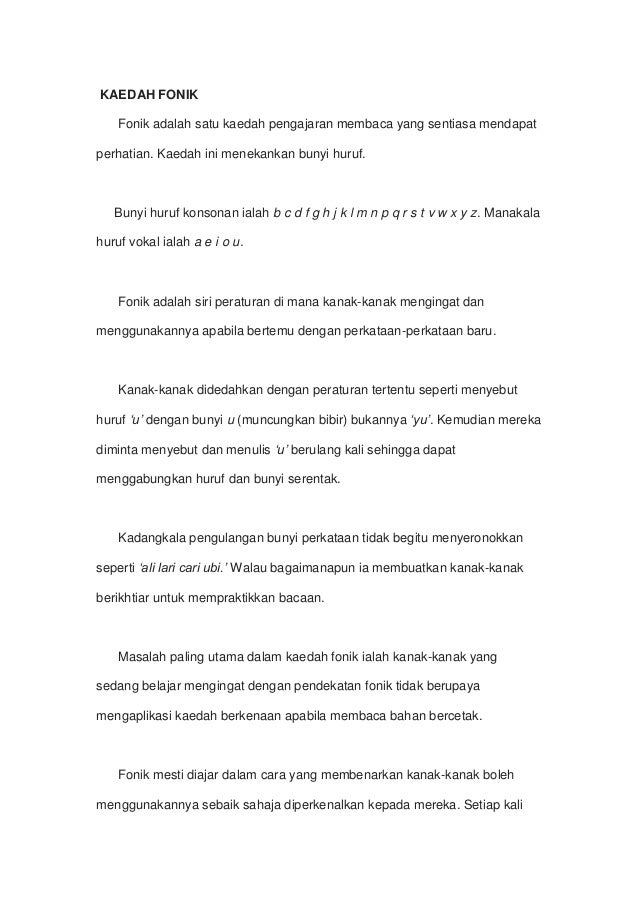 KAEDAH FONIK

Fonik adalah satu kaedah pengajaran membaca yang sentiasa mendapat perhatian. Kaedah ini menekankan bunyi huruf.

Bunyi huruf konsonan ialah b c d f g h j k l m n p q r s t v w x y z. Manakala huruf vokal ialah a e i o u.

Fonik adalah siri peraturan di mana kanak-kanak mengingat dan menggunakannya apabila bertemu dengan perkataan-perkataan baru.

Kanak-kanak didedahkan dengan peraturan tertentu seperti menyebut huruf 'u' dengan bunyi u (muncungkan bibir) bukannya 'yu'. Kemudian mereka diminta menyebut dan menulis 'u' berulang kali sehingga dapat menggabungkan huruf dan bunyi serentak.

Kadangkala pengulangan bunyi perkataan tidak begitu menyeronokkan seperti 'ali lari cari ubi.' Walau bagaimanapun ia membuatkan kanak-kanak berikhtiar untuk mempraktikkan bacaan.

Masalah paling utama dalam kaedah fonik ialah kanak-kanak yang sedang belajar mengingat dengan pendekatan fonik tidak berupaya mengaplikasi kaedah berkenaan apabila membaca bahan bercetak.

Fonik mesti diajar dalam cara yang membenarkan kanak-kanak boleh menggunakannya sebaik sahaja diperkenalkan kepada mereka. Setiap kali